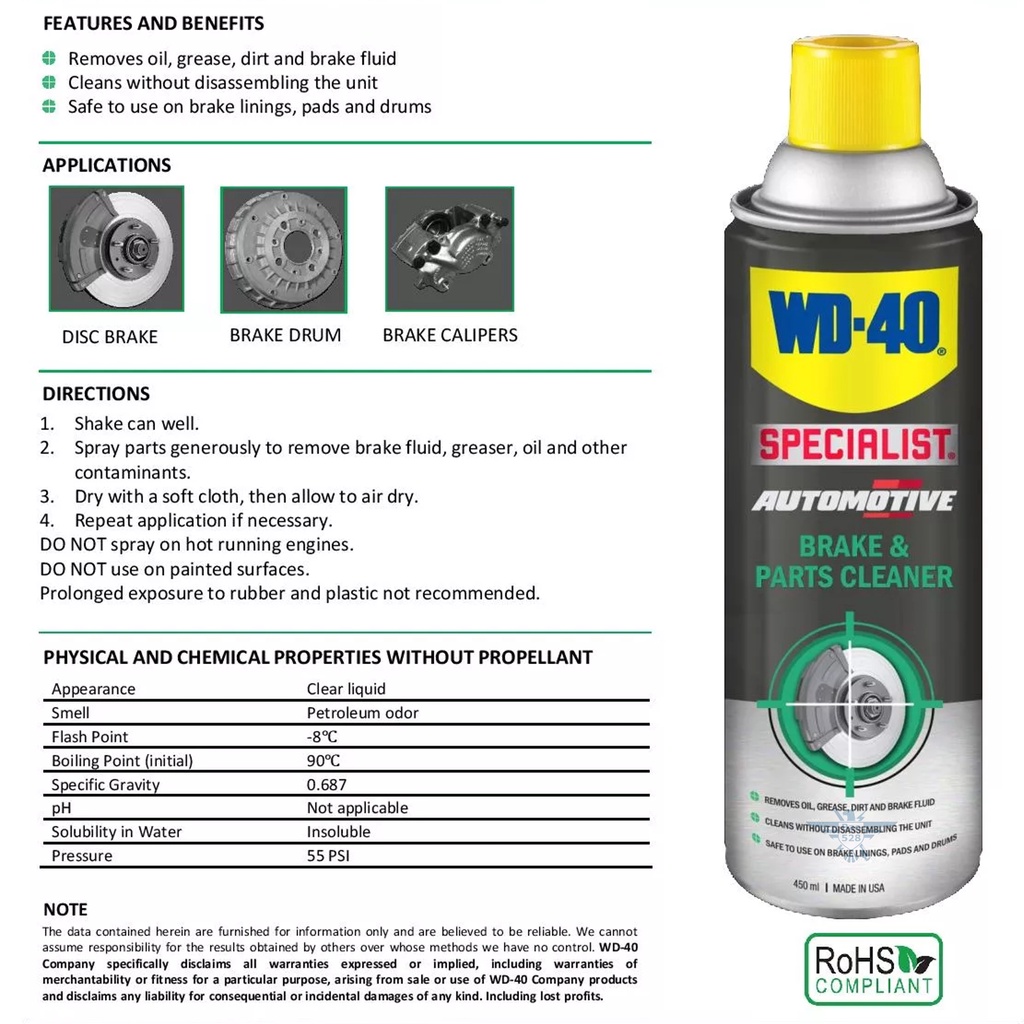 FEATURES AND BENEFITS

Removes oil, grease, dirt and brake fluid
Cleans without disassembling the unit
Safe to use on brake linings, pads and drums

APPLICATIONS

DISC BRAKE
BRAKE DRUM
BRAKE CALIPERS

DIRECTIONS

1. Shake can well.
2. Spray parts generously to remove brake fluid, greaser, oil and other contaminants.
3. Dry with a soft cloth, then allow to air dry.
4. Repeat application if necessary.
DO NOT spray on hot running engines.
DO NOT use on painted surfaces.
Prolonged exposure to rubber and plastic not recommended.

PHYSICAL AND CHEMICAL PROPERTIES WITHOUT PROPELLANT

| Appearance | Clear liquid |
|---|---|
| Smell | Petroleum odor |
| Flash Point | -8℃ |
| Boiling Point (initial) | 90℃ |
| Specific Gravity | 0.687 |
| pH | Not applicable |
| Solubility in Water | Insoluble |
| Pressure | 55 PSI |

NOTE
The data contained herein are furnished for information only and are believed to be reliable. We cannot assume responsibility for the results obtained by others over whose methods we have no control. WD-40 Company specifically disclaims all warranties expressed or implied, including warranties of merchantability or fitness for a particular purpose, arising from sale or use of WD-40 Company products and disclaims any liability for consequential or incidental damages of any kind. Including lost profits.

WD-40®
SPECIALIST.
AUTOMOTIVE
BRAKE & PARTS CLEANER
REMOVES OIL, GREASE, DIRT AND BRAKE FLUID
CLEANS WITHOUT DISASSEMBLING THE UNIT
SAFE TO USE ON BRAKE LININGS, PADS AND DRUMS
450 ml | MADE IN USA

RoHS COMPLIANT